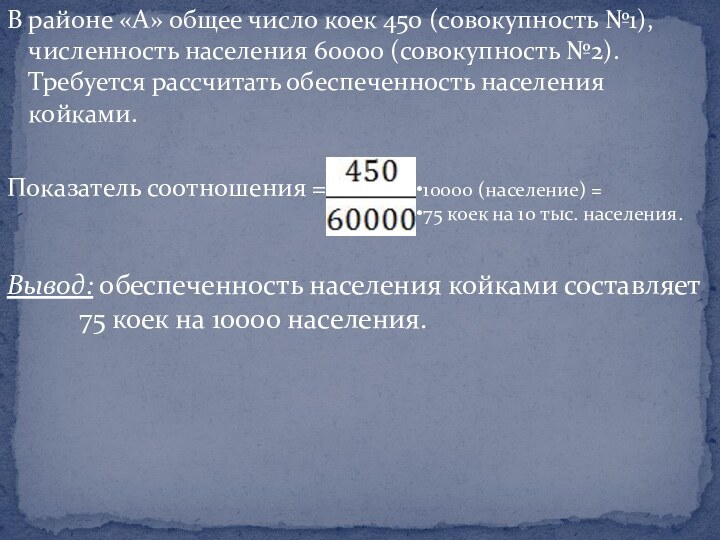 В районе «А» общее число коек 450 (совокупность №1), численность населения 60000 (совокупность №2). Требуется рассчитать обеспеченность населения койками.

Показатель соотношения = $\frac{450}{60000}$ •10000 (население) =
•75 коек на 10 тыс. населения.

Вывод: обеспеченность населения койками составляет 75 коек на 10000 населения.